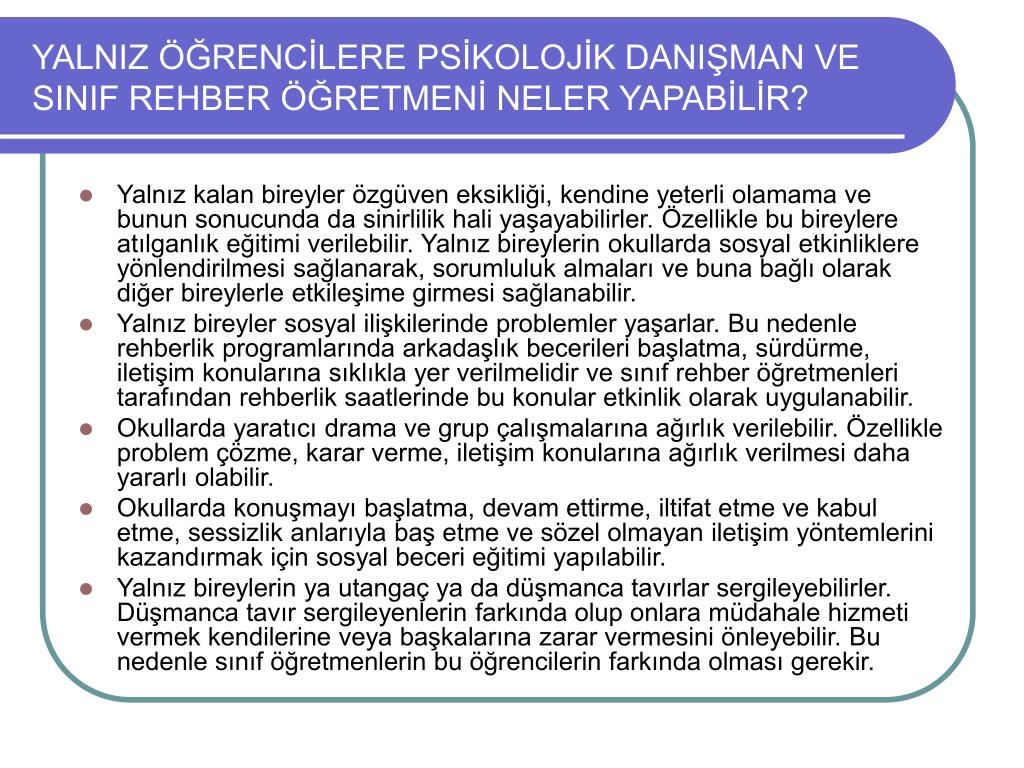 YALNIZ ÖĞRENCİLERE PSİKOLOJİK DANIŞMAN VE SINIF REHBER ÖĞRETMENİ NELER YAPABİLİR?

- Yalnız kalan bireyler özgüven eksikliği, kendine yeterli olamama ve bunun sonucunda da sinirlilik hali yaşayabilirler. Özellikle bu bireylere atılganlık eğitimi verilebilir. Yalnız bireylerin okullarda sosyal etkinliklere yönlendirilmesi sağlanarak, sorumluluk almaları ve buna bağlı olarak diğer bireylerle etkileşime girmesi sağlanabilir.
- Yalnız bireyler sosyal ilişkilerinde problemler yaşarlar. Bu nedenle rehberlik programlarında arkadaşlık becerileri başlatma, sürdürme, iletişim konularına sıklıkla yer verilmelidir ve sınıf rehber öğretmenleri tarafından rehberlik saatlerinde bu konular etkinlik olarak uygulanabilir.
- Okullarda yaratıcı drama ve grup çalışmalarına ağırlık verilebilir. Özellikle problem çözme, karar verme, iletişim konularına ağırlık verilmesi daha yararlı olabilir.
- Okullarda konuşmayı başlatma, devam ettirme, iltifat etme ve kabul etme, sessizlik anlarıyla baş etme ve sözel olmayan iletişim yöntemlerini kazandırmak için sosyal beceri eğitimi yapılabilir.
- Yalnız bireylerin ya utangaç ya da düşmanca tavırlar sergileyebilirler. Düşmanca tavır sergileyenlerin farkında olup onlara müdahale hizmeti vermek kendilerine veya başkalarına zarar vermesini önleyebilir. Bu nedenle sınıf öğretmenlerin bu öğrencilerin farkında olması gerekir.